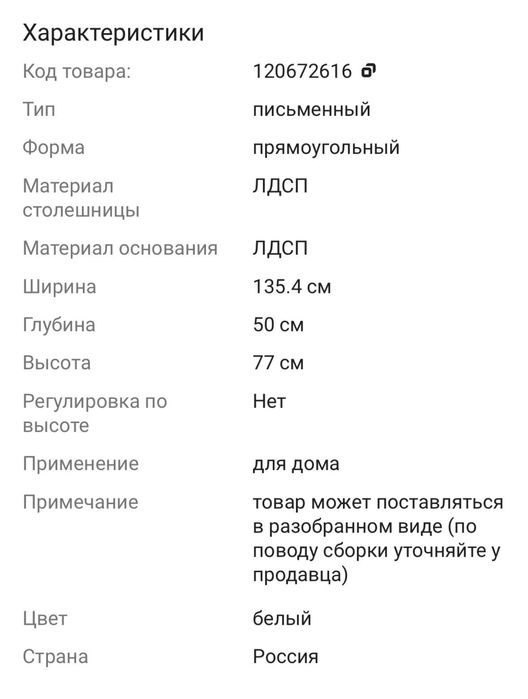 Характеристики

| | |
|---|---|
| Код товара: | 120672616 |
| Тип | письменный |
| Форма | прямоугольный |
| Материал столешницы | ЛДСП |
| Материал основания | ЛДСП |
| Ширина | 135.4 см |
| Глубина | 50 см |
| Высота | 77 см |
| Регулировка по высоте | Нет |
| Применение | для дома |
| Примечание | товар может поставляться в разобранном виде (по поводу сборки уточняйте у продавца) |
| Цвет | белый |
| Страна | Россия |